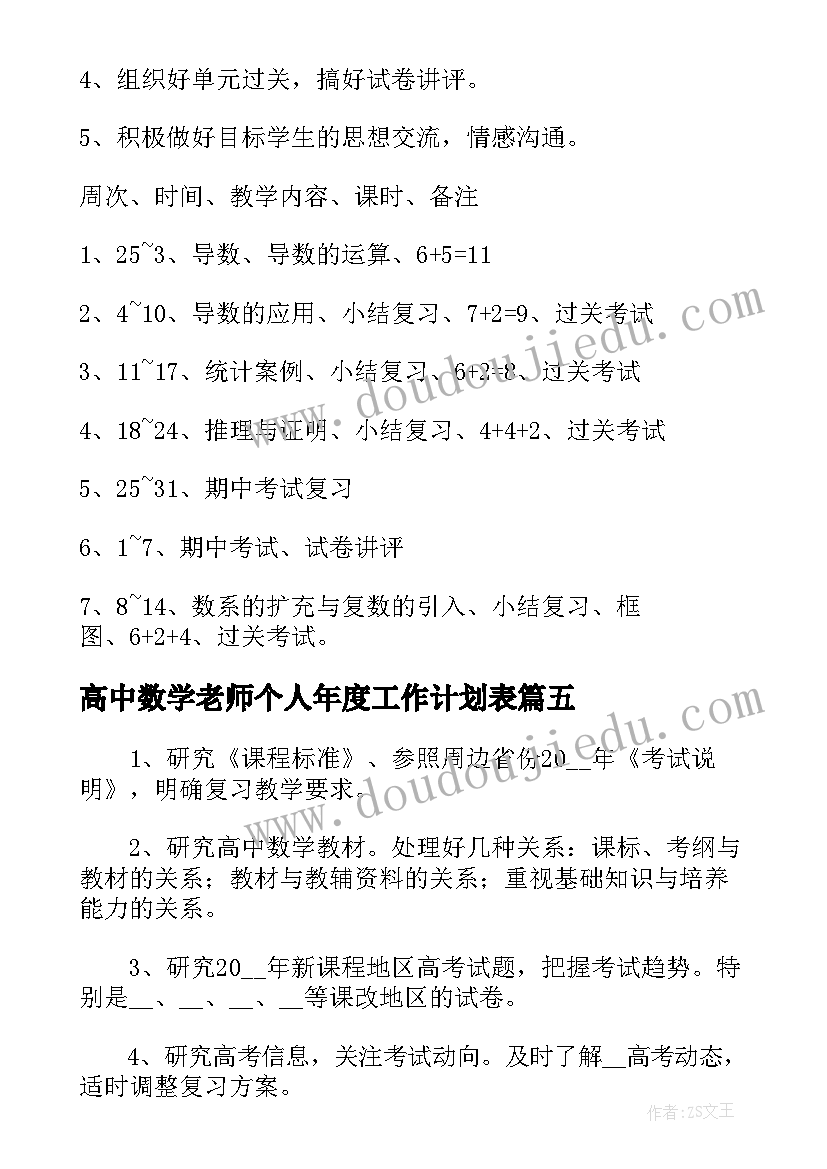 4、组织好单元过关，搞好试卷讲评。

5、积极做好目标学生的思想交流，情感沟通。

周次、时间、教学内容、课时、备注

1、25~3、导数、导数的运算、6+5=11

2、4~10、导数的应用、小结复习、7+2=9、过关考试

3、11~17、统计案例、小结复习、6+2=8、过关考试

4、18~24、推理与证明、小结复习、4+4+2、过关考试

5、25~31、期中考试复习

6、1~7、期中考试、试卷讲评

7、8~14、数系的扩充与复数的引入、小结复习、框图、6+2+4、过关考试。

高中数学老师个人年度工作计划表篇五

1、研究《课程标准》、参照周边省份20__年《考试说明》，明确复习教学要求。

2、研究高中数学教材。处理好几种关系：课标、考纲与教材的关系；教材与教辅资料的关系；重视基础知识与培养能力的关系。

3、研究20__年新课程地区高考试题，把握考试趋势。特别是__、__、__、__等课改地区的试卷。

4、研究高考信息，关注考试动向。及时了解__高考动态，适时调整复习方案。

www.doudoujiedu.com

www.doudoujiedu.com

作者：ZS文王